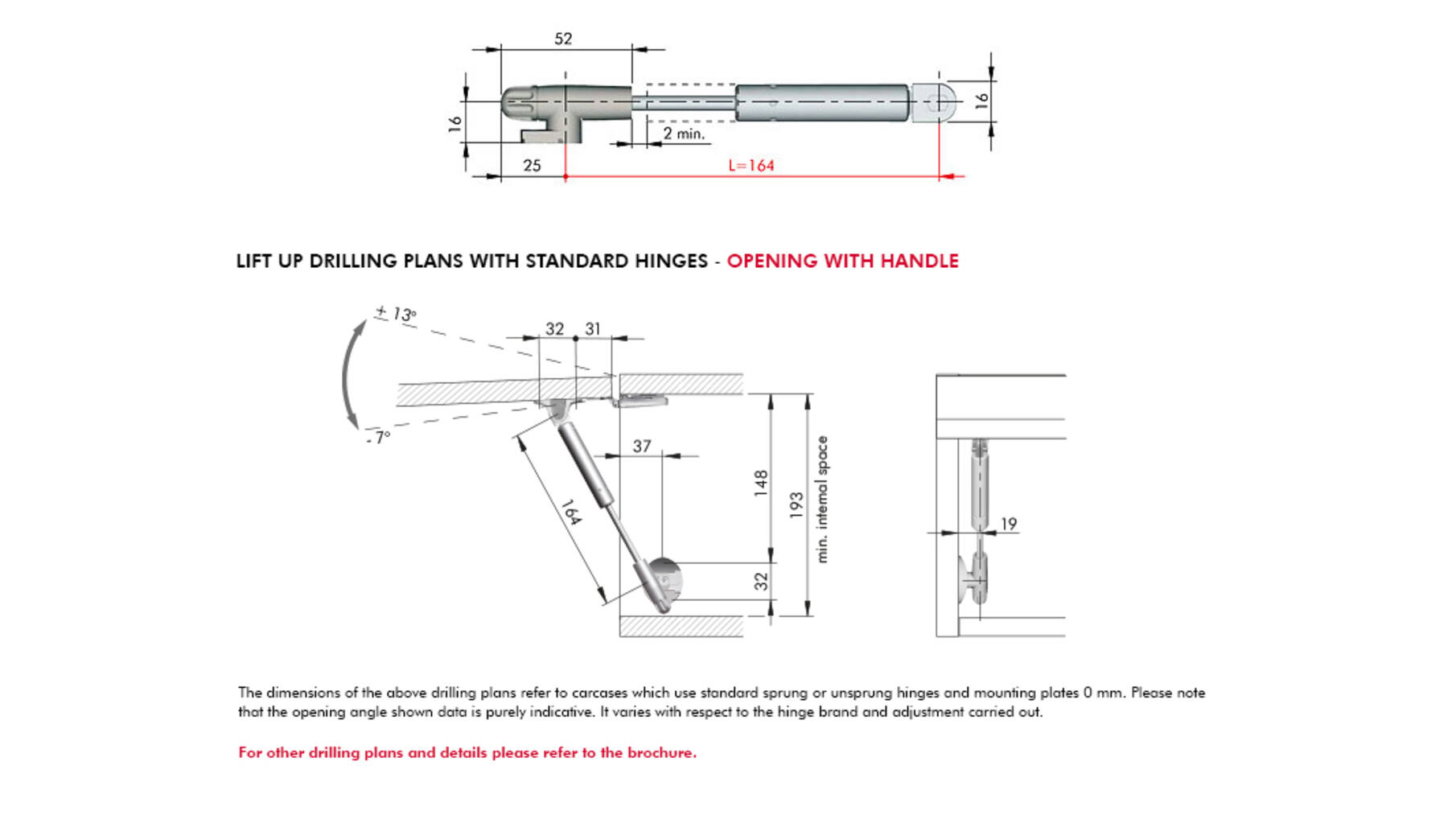 52
16
2 min.
16
25
L=164

LIFT UP DRILLING PLANS WITH STANDARD HINGES - OPENING WITH HANDLE

+ 13°
32
31
- 7°
37
164
148
193
min. internal space
32
19

The dimensions of the above drilling plans refer to carcases which use standard sprung or unsprung hinges and mounting plates 0 mm. Please note that the opening angle shown data is purely indicative. It varies with respect to the hinge brand and adjustment carried out.

For other drilling plans and details please refer to the brochure.